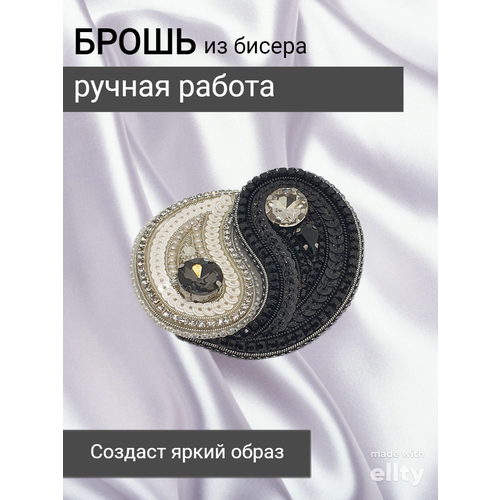 БРОШЬ из бисера

ручная работа

Создаст яркий образ

made with
ellty